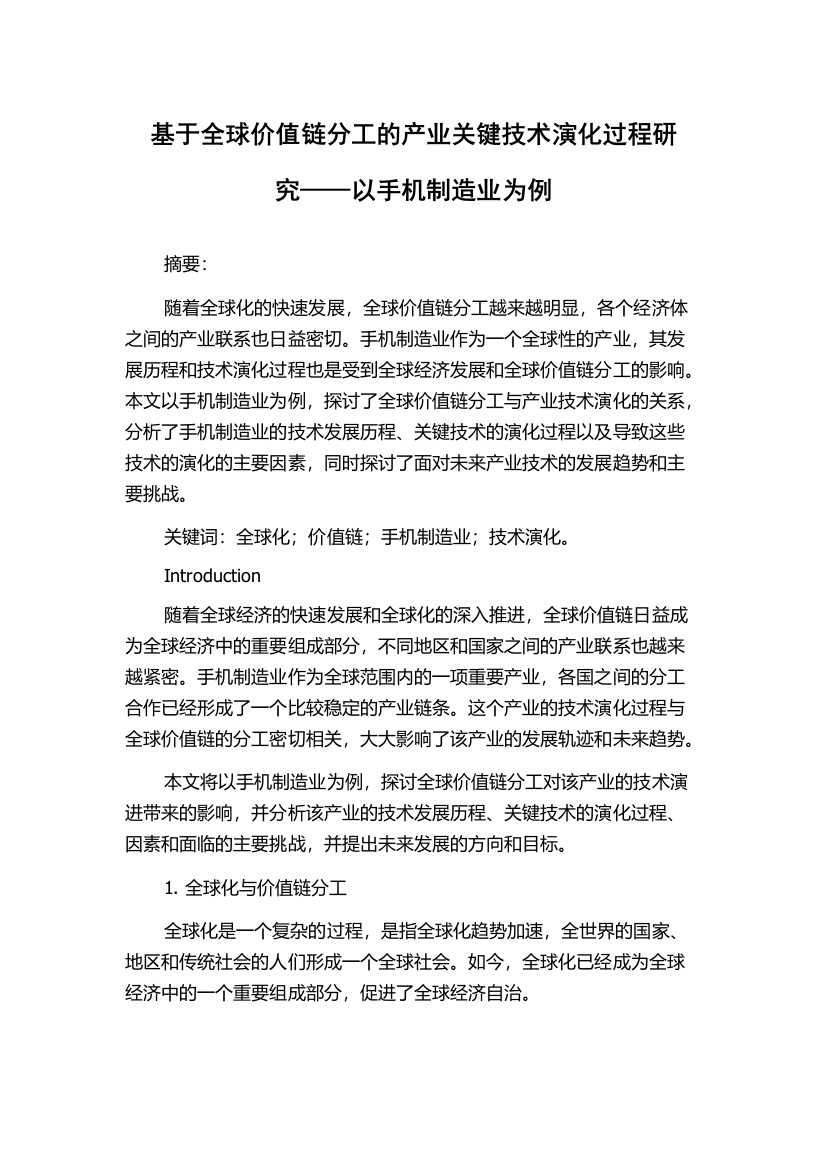 基于全球价值链分工的产业关键技术演化过程研究——以手机制造业为例

摘要：

随着全球化的快速发展，全球价值链分工越来越明显，各个经济体之间的产业联系也日益密切。手机制造业作为一个全球性的产业，其发展历程和技术演化过程也是受到全球经济发展和全球价值链分工的影响。本文以手机制造业为例，探讨了全球价值链分工与产业技术演化的关系，分析了手机制造业的技术发展历程、关键技术的演化过程以及导致这些技术的演化的主要因素，同时探讨了面对未来产业技术的发展趋势和主要挑战。

关键词：全球化；价值链；手机制造业；技术演化。

Introduction

随着全球经济的快速发展和全球化的深入推进，全球价值链日益成为全球经济中的重要组成部分，不同地区和国家之间的产业联系也越来越紧密。手机制造业作为全球范围内的一项重要产业，各国之间的分工合作已经形成了一个比较稳定的产业链条。这个产业的技术演化过程与全球价值链的分工密切相关，大大影响了该产业的发展轨迹和未来趋势。

本文将以手机制造业为例，探讨全球价值链分工对该产业的技术演进带来的影响，并分析该产业的技术发展历程、关键技术的演化过程、因素和面临的主要挑战，并提出未来发展的方向和目标。

1. 全球化与价值链分工

全球化是一个复杂的过程，是指全球化趋势加速，全世界的国家、地区和传统社会的人们形成一个全球社会。如今，全球化已经成为全球经济中的一个重要组成部分，促进了全球经济自治。